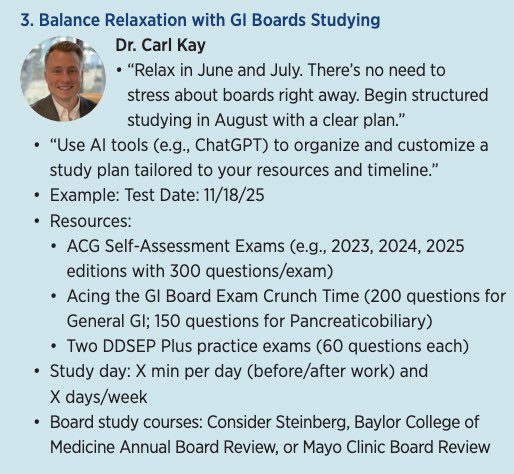 3. Balance Relaxation with GI Boards Studying

Dr. Carl Kay

• "Relax in June and July. There's no need to stress about boards right away. Begin structured studying in August with a clear plan."

• "Use AI tools (e.g., ChatGPT) to organize and customize a study plan tailored to your resources and timeline."
• Example: Test Date: 11/18/25
• Resources:
  • ACG Self-Assessment Exams (e.g., 2023, 2024, 2025 editions with 300 questions/exam)
  • Acing the GI Board Exam Crunch Time (200 questions for General GI; 150 questions for Pancreaticobiliary)
  • Two DDSEP Plus practice exams (60 questions each)
• Study day: X min per day (before/after work) and X days/week
• Board study courses: Consider Steinberg, Baylor College of Medicine Annual Board Review, or Mayo Clinic Board Review